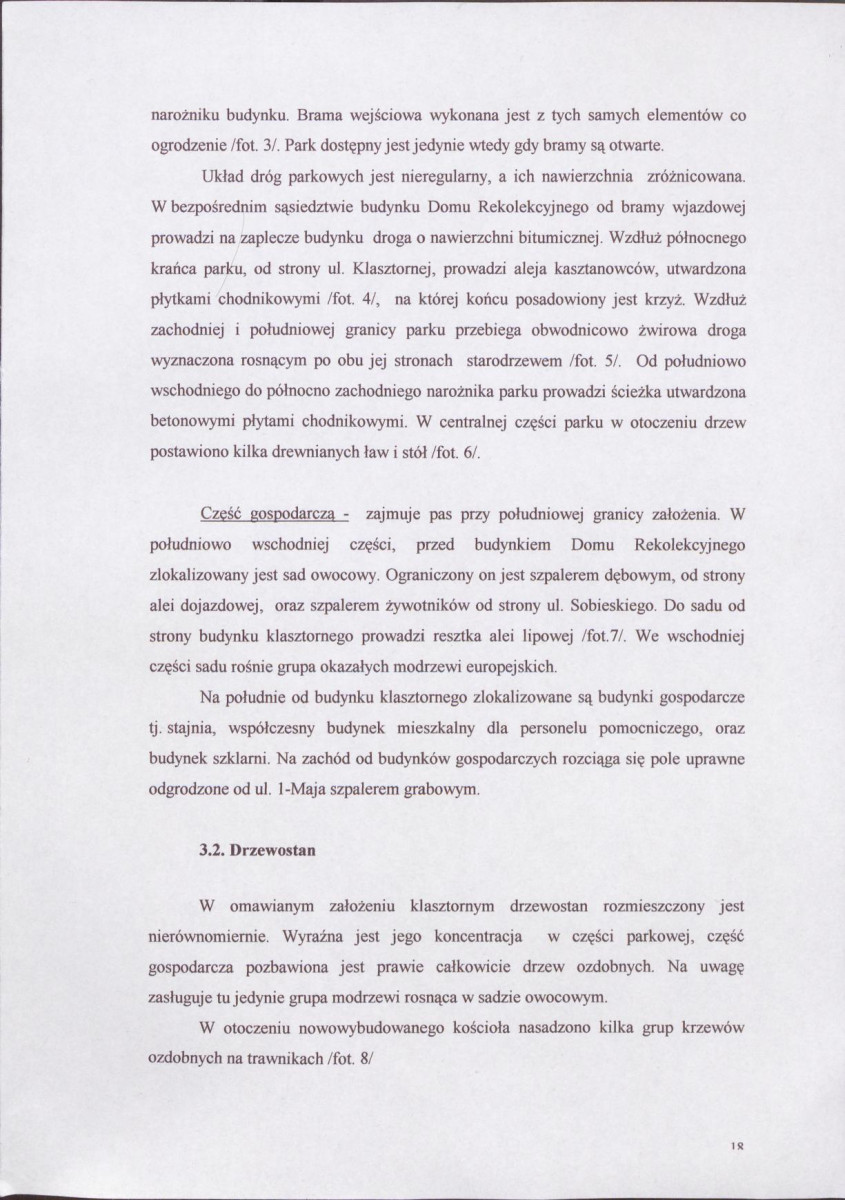 narożniku budynku. Brama wejściowa wykonana jest z tych samych elementów co ogrodzenie /fot. 3/. Park dostępny jest jedynie wtedy gdy bramy są otwarte.

Układ dróg parkowych jest nieregularny, a ich nawierzchnia zróżnicowana. W bezpośrednim sąsiedztwie budynku Domu Rekolekcyjnego od bramy wjazdowej prowadzi na zaplecze budynku droga o nawierzchni bitumicznej. Wzdłuż północnego krańca parku, od strony ul. Klasztornej, prowadzi aleja kasztanowców, utwardzona płytkami chodnikowymi /fot. 4/, na której końcu posadowiony jest krzyż. Wzdłuż zachodniej i południowej granicy parku przebiega obwodnicowo żwirowa droga wyznaczona rosnącym po obu jej stronach starodrzewem /fot. 5/. Od południowo wschodniego do północno zachodniego narożnika parku prowadzi ścieżka utwardzona betonowymi płytami chodnikowymi. W centralnej części parku w otoczeniu drzew postawiono kilka drewnianych ław i stół /fot. 6/.

Część gospodarczą - zajmuje pas przy południowej granicy założenia. W południowo wschodniej części, przed budynkiem Domu Rekolekcyjnego zlokalizowany jest sad owocowy. Ograniczony on jest szpalerem dębowym, od strony alei dojazdowej, oraz szpalerem żywotników od strony ul. Sobieskiego. Do sadu od strony budynku klasztornego prowadzi resztka alei lipowej /fot.7/. We wschodniej części sadu rośnie grupa okazałych modrzewi europejskich.

Na południe od budynku klasztornego zlokalizowane są budynki gospodarcze tj. stajnia, współczesny budynek mieszkalny dla personelu pomocniczego, oraz budynek szklarni. Na zachód od budynków gospodarczych rozciąga się pole uprawne odgrodzone od ul. 1-Maja szpalerem grabowym.

3.2. Drzewostan

W omawianym założeniu klasztornym drzewostan rozmieszczony jest nierównomiernie. Wyraźna jest jego koncentracja w części parkowej, część gospodarcza pozbawiona jest prawie całkowicie drzew ozdobnych. Na uwagę zasługuje tu jedynie grupa modrzewi rosnąca w sadzie owocowym.

W otoczeniu nowowybudowanego kościoła nasadzono kilka grup krzewów ozdobnych na trawnikach /fot. 8/

18